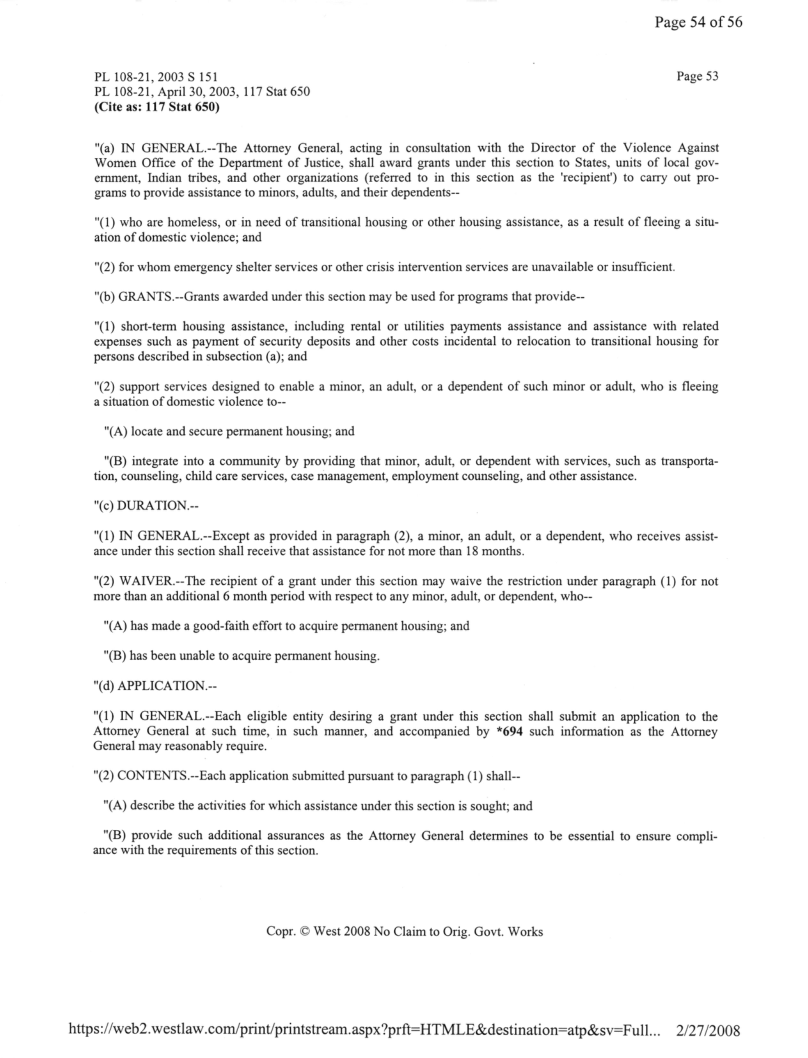 Page 54 of 56

PL 108-21, 2003 S 151
PL 108-21, April 30, 2003, 117 Stat 650
(Cite as: 117 Stat 650)

Page 53

"(a) IN GENERAL.--The Attorney General, acting in consultation with the Director of the Violence Against Women Office of the Department of Justice, shall award grants under this section to States, units of local government, Indian tribes, and other organizations (referred to in this section as the 'recipient') to carry out programs to provide assistance to minors, adults, and their dependents--

"(1) who are homeless, or in need of transitional housing or other housing assistance, as a result of fleeing a situation of domestic violence; and

"(2) for whom emergency shelter services or other crisis intervention services are unavailable or insufficient.

"(b) GRANTS.--Grants awarded under this section may be used for programs that provide--

"(1) short-term housing assistance, including rental or utilities payments assistance and assistance with related expenses such as payment of security deposits and other costs incidental to relocation to transitional housing for persons described in subsection (a); and

"(2) support services designed to enable a minor, an adult, or a dependent of such minor or adult, who is fleeing a situation of domestic violence to--

"(A) locate and secure permanent housing; and

"(B) integrate into a community by providing that minor, adult, or dependent with services, such as transportation, counseling, child care services, case management, employment counseling, and other assistance.

"(c) DURATION.--

"(1) IN GENERAL.--Except as provided in paragraph (2), a minor, an adult, or a dependent, who receives assistance under this section shall receive that assistance for not more than 18 months.

"(2) WAIVER.--The recipient of a grant under this section may waive the restriction under paragraph (1) for not more than an additional 6 month period with respect to any minor, adult, or dependent, who--

"(A) has made a good-faith effort to acquire permanent housing; and

"(B) has been unable to acquire permanent housing.

"(d) APPLICATION.--

"(1) IN GENERAL.--Each eligible entity desiring a grant under this section shall submit an application to the Attorney General at such time, in such manner, and accompanied by *694 such information as the Attorney General may reasonably require.

"(2) CONTENTS.--Each application submitted pursuant to paragraph (1) shall--

"(A) describe the activities for which assistance under this section is sought; and

"(B) provide such additional assurances as the Attorney General determines to be essential to ensure compliance with the requirements of this section.

Copr. © West 2008 No Claim to Orig. Govt. Works

https://web2.westlaw.com/print/printstream.aspx?prft=HTMLE&destination=atp&sv=Full... 2/27/2008